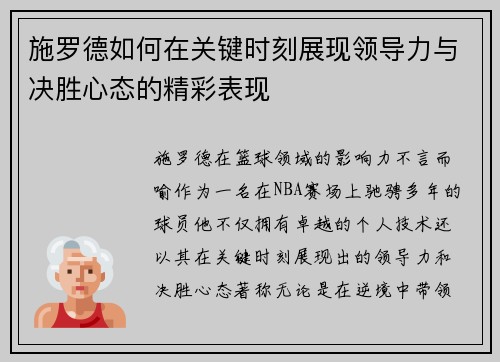 施罗德如何在关键时刻展现领导力与决胜心态的精彩表现

施罗德在篮球领域的影响力不言而喻作为一名在NBA赛场上驰骋多年的球员他不仅拥有卓越的个人技术还以其在关键时刻展现出的领导力和决胜心态著称无论是在逆境中带领